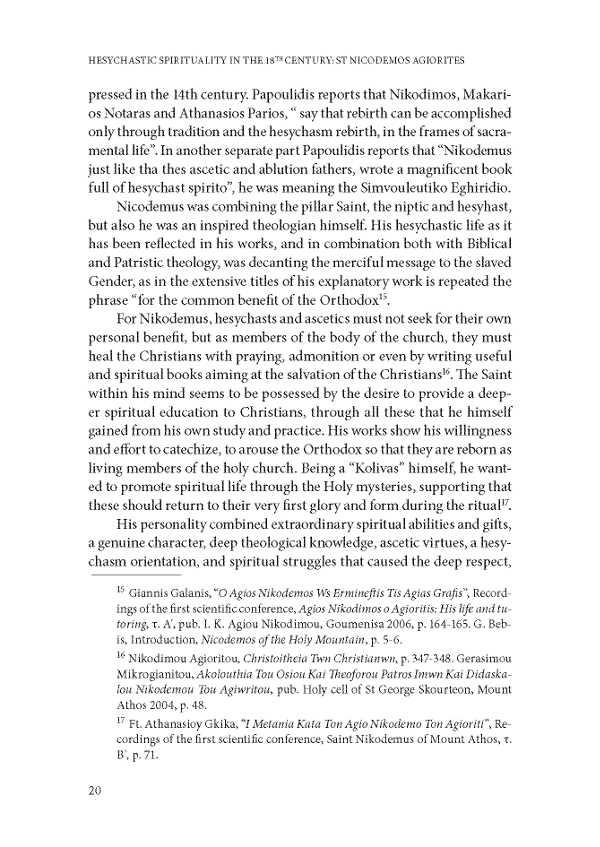 HESYCHASTIC SPIRITUALITY IN THE 18$^{TH}$ CENTURY: ST NICODEMOS AGIORITES

pressed in the 14th century. Papoulidis reports that Nikodimos, Makarios Notaras and Athanasios Parios, " say that rebirth can be accomplished only through tradition and the hesychasm rebirth, in the frames of sacramental life". In another separate part Papoulidis reports that "Nikodemus just like tha thes ascetic and ablution fathers, wrote a magnificent book full of hesychast spirito", he was meaning the Simvouleutiko Eghiridio.

Nicodemus was combining the pillar Saint, the niptic and hesyhast, but also he was an inspired theologian himself. His hesychastic life as it has been reflected in his works, and in combination both with Biblical and Patristic theology, was decanting the merciful message to the slaved Gender, as in the extensive titles of his explanatory work is repeated the phrase "for the common benefit of the Orthodox$^{15}$.

For Nikodemus, hesychasts and ascetics must not seek for their own personal benefit, but as members of the body of the church, they must heal the Christians with praying, admonition or even by writing useful and spiritual books aiming at the salvation of the Christians$^{16}$. The Saint within his mind seems to be possessed by the desire to provide a deeper spiritual education to Christians, through all these that he himself gained from his own study and practice. His works show his willingness and effort to catechize, to arouse the Orthodox so that they are reborn as living members of the holy church. Being a "Kolivas" himself, he wanted to promote spiritual life through the Holy mysteries, supporting that these should return to their very first glory and form during the ritual$^{17}$.

His personality combined extraordinary spiritual abilities and gifts, a genuine character, deep theological knowledge, ascetic virtues, a hesychasm orientation, and spiritual struggles that caused the deep respect,

$^{15}$ Giannis Galanis, "O Agios Nikodemos Ws Ermineftis Tis Agias Grafis", Recordings of the first scientific conference, Agios Nikodimos o Agioritis: His life and tutoring, τ. A', pub. I. K. Agiou Nikodimou, Goumenisa 2006, p. 164-165. G. Bebis, Introduction, Nicodemos of the Holy Mountain, p. 5-6.

$^{16}$ Nikodimou Agioritou, Christoitheia Twn Christianwn, p. 347-348. Gerasimou Mikrogianitou, Akolouthia Tou Osiou Kai Theoforou Patros Imwn Kai Didaskalou Nikodemou Tou Agiwritou, pub. Holy cell of St George Skourteon, Mount Athos 2004, p. 48.

$^{17}$ Ft. Athanasioy Gkika, "I Metania Kata Ton Agio Nikodemo Ton Agioriti", Recordings of the first scientific conference, Saint Nikodemus of Mount Athos, τ. B', p. 71.

20